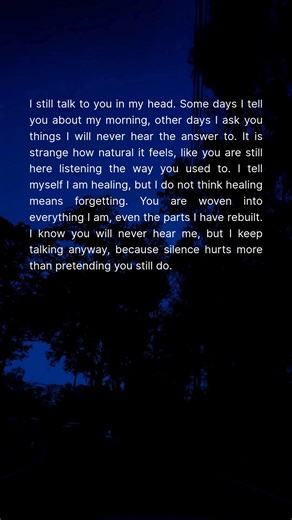 I still talk to you in my head. Some days I tell you about my morning, other days I ask you things I will never hear the answer to. It is strange how natural it feels, like you are still here listening the way you used to. I tell myself I am healing, but I do not think healing means forgetting. You are woven into everything I am, even the parts I have rebuilt. I know you will never hear me, but I keep talking anyway, because silence hurts more than pretending you still do.